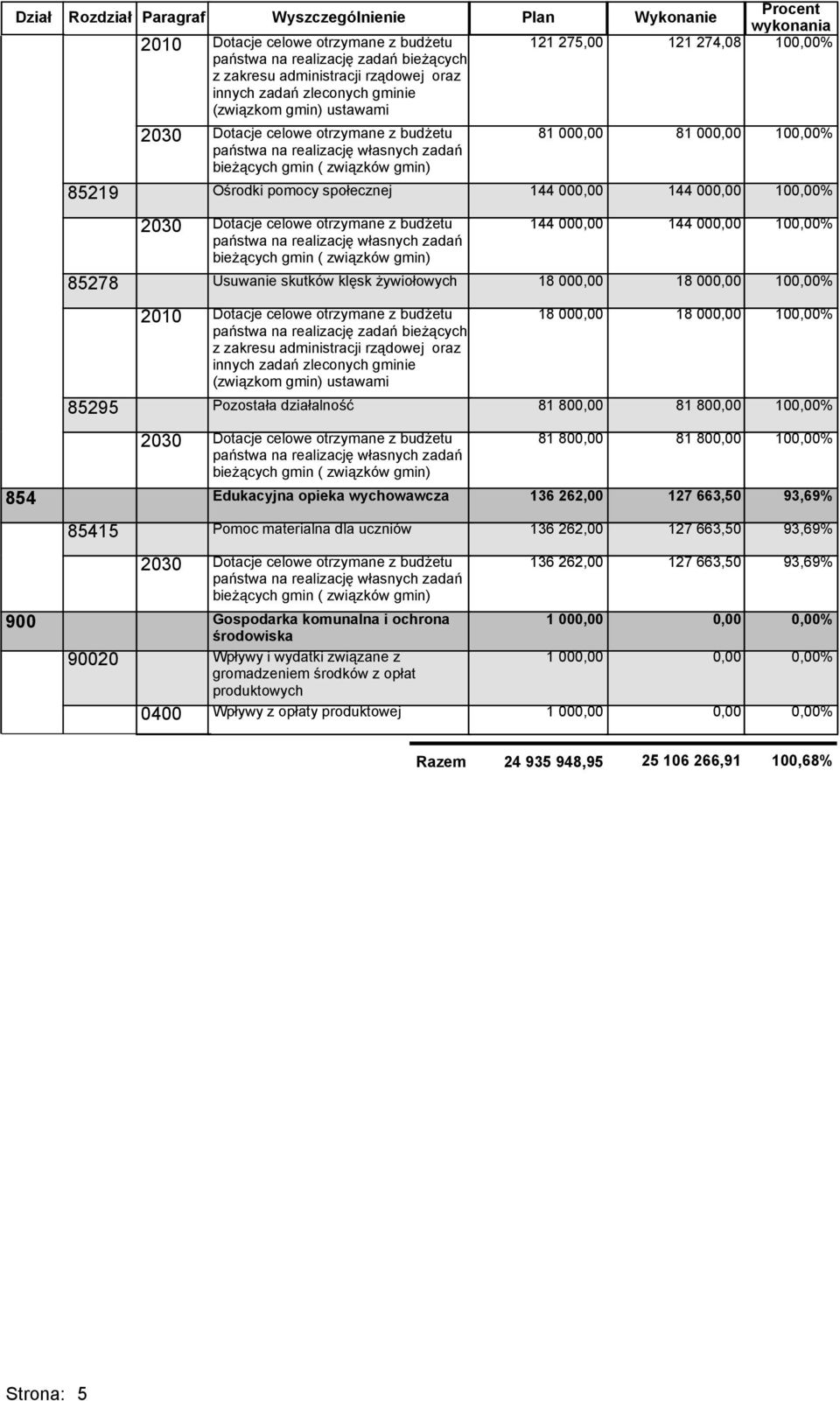 | Dział | Rozdział | Paragraf | Wyszczególnienie | Plan | Wykonanie | Procent wykonania |
|---|---|---|---|---|---|---|
| | | 2010 | Dotacje celowe otrzymane z budżetu państwa na realizację zadań bieżących z zakresu administracji rządowej oraz innych zadań zleconych gminie (związkom gmin) ustawami | 121 275,00 | 121 274,08 | 100,00% |
| | | 2030 | Dotacje celowe otrzymane z budżetu państwa na realizację własnych zadań bieżących gmin ( związków gmin) | 81 000,00 | 81 000,00 | 100,00% |
| | 85219 | | Ośrodki pomocy społecznej | 144 000,00 | 144 000,00 | 100,00% |
| | | 2030 | Dotacje celowe otrzymane z budżetu państwa na realizację własnych zadań bieżących gmin ( związków gmin) | 144 000,00 | 144 000,00 | 100,00% |
| | 85278 | | Usuwanie skutków klęsk żywiołowych | 18 000,00 | 18 000,00 | 100,00% |
| | | 2010 | Dotacje celowe otrzymane z budżetu państwa na realizację zadań bieżących z zakresu administracji rządowej oraz innych zadań zleconych gminie (związkom gmin) ustawami | 18 000,00 | 18 000,00 | 100,00% |
| | 85295 | | Pozostała działalność | 81 800,00 | 81 800,00 | 100,00% |
| | | 2030 | Dotacje celowe otrzymane z budżetu państwa na realizację własnych zadań bieżących gmin ( związków gmin) | 81 800,00 | 81 800,00 | 100,00% |
| 854 | | | Edukacyjna opieka wychowawcza | 136 262,00 | 127 663,50 | 93,69% |
| | 85415 | | Pomoc materialna dla uczniów | 136 262,00 | 127 663,50 | 93,69% |
| | | 2030 | Dotacje celowe otrzymane z budżetu państwa na realizację własnych zadań bieżących gmin ( związków gmin) | 136 262,00 | 127 663,50 | 93,69% |
| 900 | | | Gospodarka komunalna i ochrona środowiska | 1 000,00 | 0,00 | 0,00% |
| | 90020 | | Wpływy i wydatki związane z gromadzeniem środków z opłat produktowych | 1 000,00 | 0,00 | 0,00% |
| | | 0400 | Wpływy z opłaty produktowej | 1 000,00 | 0,00 | 0,00% |
| | | | Razem | 24 935 948,95 | 25 106 266,91 | 100,68% |

Strona: 5